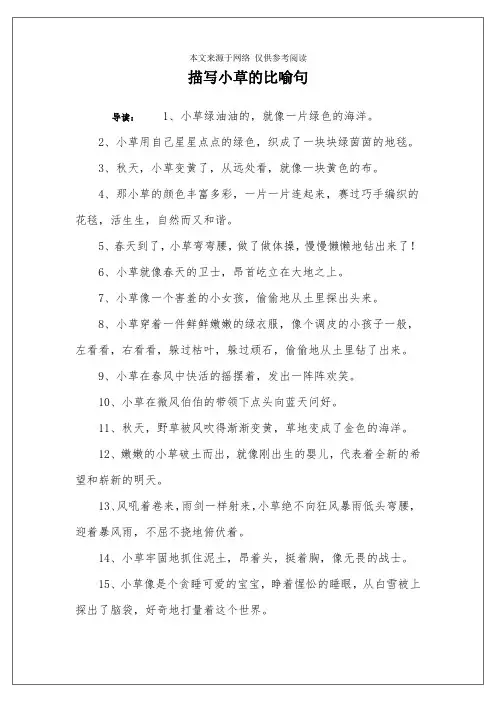 本文来源于网络 仅供参考阅读

描写小草的比喻句

导读： 1、小草绿油油的，就像一片绿色的海洋。

2、小草用自己星星点点的绿色，织成了一块块绿茵茵的地毯。

3、秋天，小草变黄了，从远处看，就像一块黄色的布。

4、那小草的颜色丰富多彩，一片一片连起来，赛过巧手编织的花毯，活生生，自然而又和谐。

5、春天到了，小草弯弯腰，做了做体操，慢慢懒懒地钻出来了！

6、小草就像春天的卫士，昂首屹立在大地之上。

7、小草像一个害羞的小女孩，偷偷地从土里探出头来。

8、小草穿着一件鲜鲜嫩嫩的绿衣服，像个调皮的小孩子一般，左看看，右看看，躲过枯叶，躲过顽石，偷偷地从土里钻了出来。

9、小草在春风中快活的摇摆着，发出一阵阵欢笑。

10、小草在微风伯伯的带领下点头向蓝天问好。

11、秋天，野草被风吹得渐渐变黄，草地变成了金色的海洋。

12、嫩嫩的小草破土而出，就像刚出生的婴儿，代表着全新的希望和崭新的明天。

13、风吼着卷来，雨剑一样射来，小草绝不向狂风暴雨低头弯腰，迎着暴风雨，不屈不挠地俯伏着。

14、小草牢固地抓住泥土，昂着头，挺着胸，像无畏的战士。

15、小草像是个贪睡可爱的宝宝，睁着惺忪的睡眼，从白雪被上探出了脑袋，好奇地打量着这个世界。